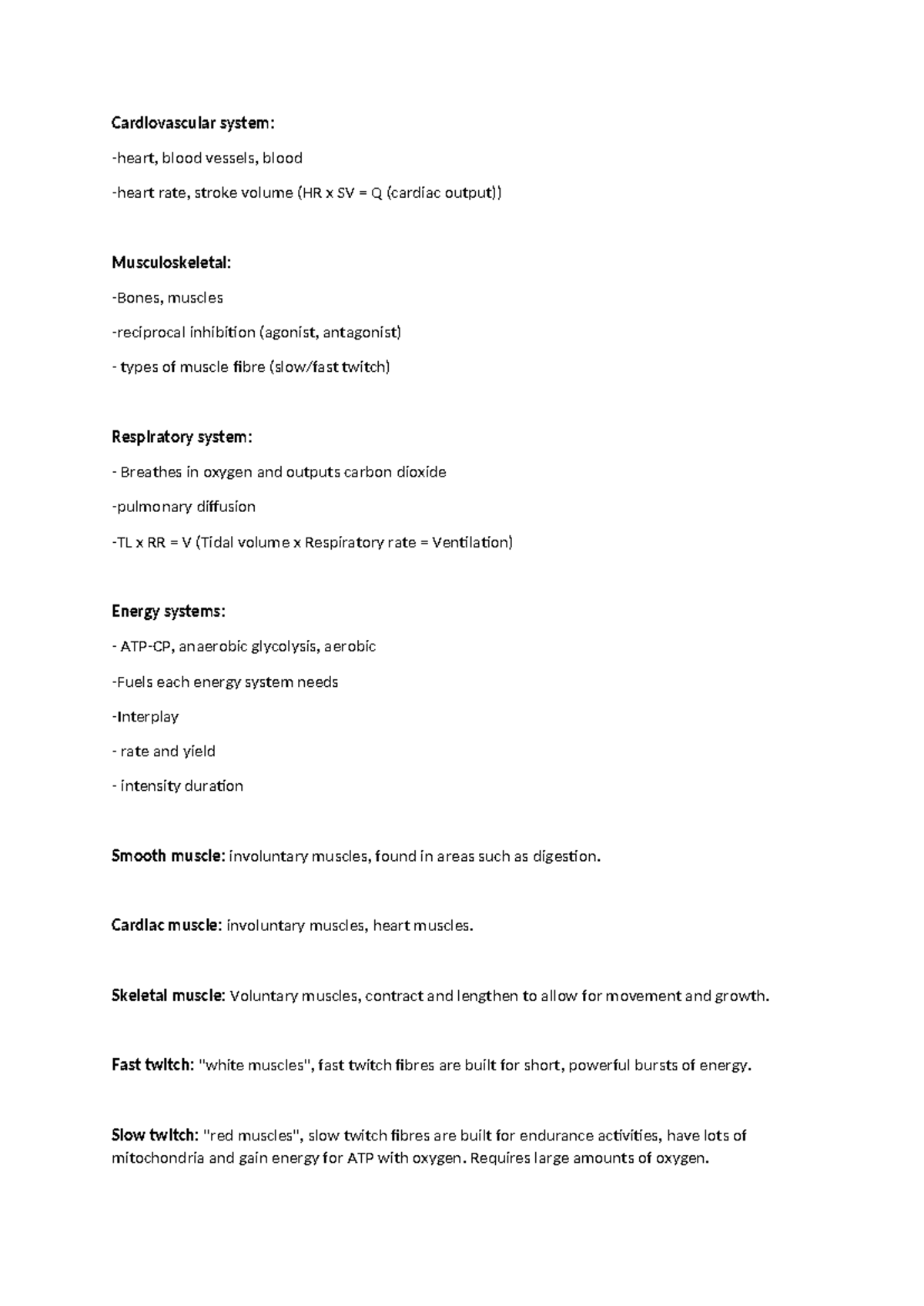 Cardiovascular system:

-heart, blood vessels, blood

-heart rate, stroke volume (HR x SV = Q (cardiac output))

Musculoskeletal:

-Bones, muscles

-reciprocal inhibition (agonist, antagonist)

- types of muscle fibre (slow/fast twitch)

Respiratory system:

- Breathes in oxygen and outputs carbon dioxide

-pulmonary diffusion

-TL x RR = V (Tidal volume x Respiratory rate = Ventilation)

Energy systems:

- ATP-CP, anaerobic glycolysis, aerobic

-Fuels each energy system needs

-Interplay

- rate and yield

- intensity duration

Smooth muscle: involuntary muscles, found in areas such as digestion.

Cardiac muscle: involuntary muscles, heart muscles.

Skeletal muscle: Voluntary muscles, contract and lengthen to allow for movement and growth.

Fast twitch: "white muscles", fast twitch fibres are built for short, powerful bursts of energy.

Slow twitch: "red muscles", slow twitch fibres are built for endurance activities, have lots of mitochondria and gain energy for ATP with oxygen. Requires large amounts of oxygen.